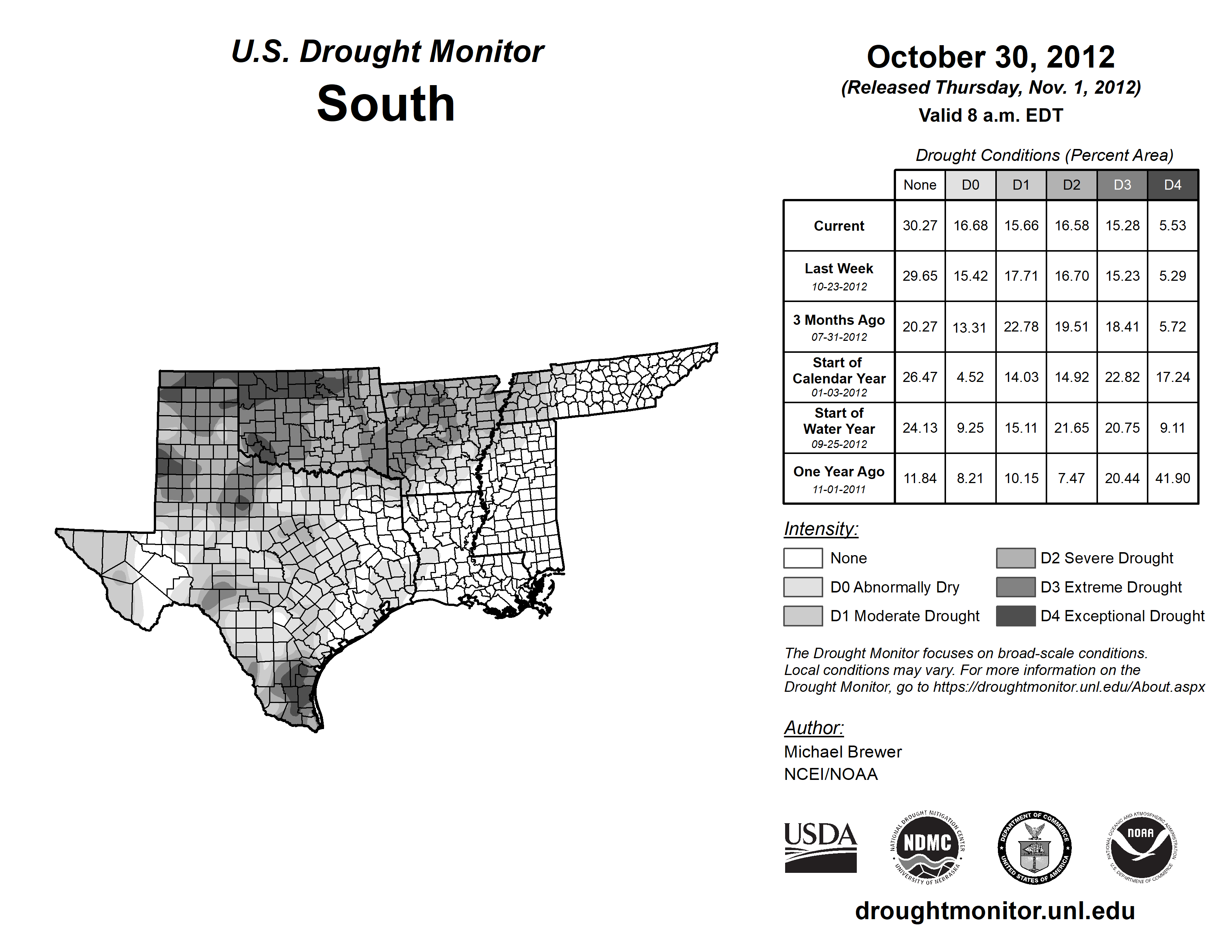 U.S. Drought Monitor
South

October 30, 2012
(Released Thursday, Nov. 1, 2012)
Valid 8 a.m. EDT

Drought Conditions (Percent Area)

| | None | D0 | D1 | D2 | D3 | D4 |
|---|---|---|---|---|---|---|
| Current | 30.27 | 16.68 | 15.66 | 16.58 | 15.28 | 5.53 |
| Last Week 10-23-2012 | 29.65 | 15.42 | 17.71 | 16.70 | 15.23 | 5.29 |
| 3 Months Ago 07-31-2012 | 20.27 | 13.31 | 22.78 | 19.51 | 18.41 | 5.72 |
| Start of Calendar Year 01-03-2012 | 26.47 | 4.52 | 14.03 | 14.92 | 22.82 | 17.24 |
| Start of Water Year 09-25-2012 | 24.13 | 9.25 | 15.11 | 21.65 | 20.75 | 9.11 |
| One Year Ago 11-01-2011 | 11.84 | 8.21 | 10.15 | 7.47 | 20.44 | 41.90 |

Intensity:
None
D0 Abnormally Dry
D1 Moderate Drought
D2 Severe Drought
D3 Extreme Drought
D4 Exceptional Drought

The Drought Monitor focuses on broad-scale conditions. Local conditions may vary. For more information on the Drought Monitor, go to https://droughtmonitor.unl.edu/About.aspx

Author:
Michael Brewer
NCEI/NOAA

USDA
NATIONAL DROUGHT MITIGATION CENTER NDMC UNIVERSITY OF NEBRASKA
DEPARTMENT OF COMMERCE UNITED STATES OF AMERICA
NATIONAL OCEANIC AND ATMOSPHERIC ADMINISTRATION NOAA U.S. DEPARTMENT OF COMMERCE

droughtmonitor.unl.edu